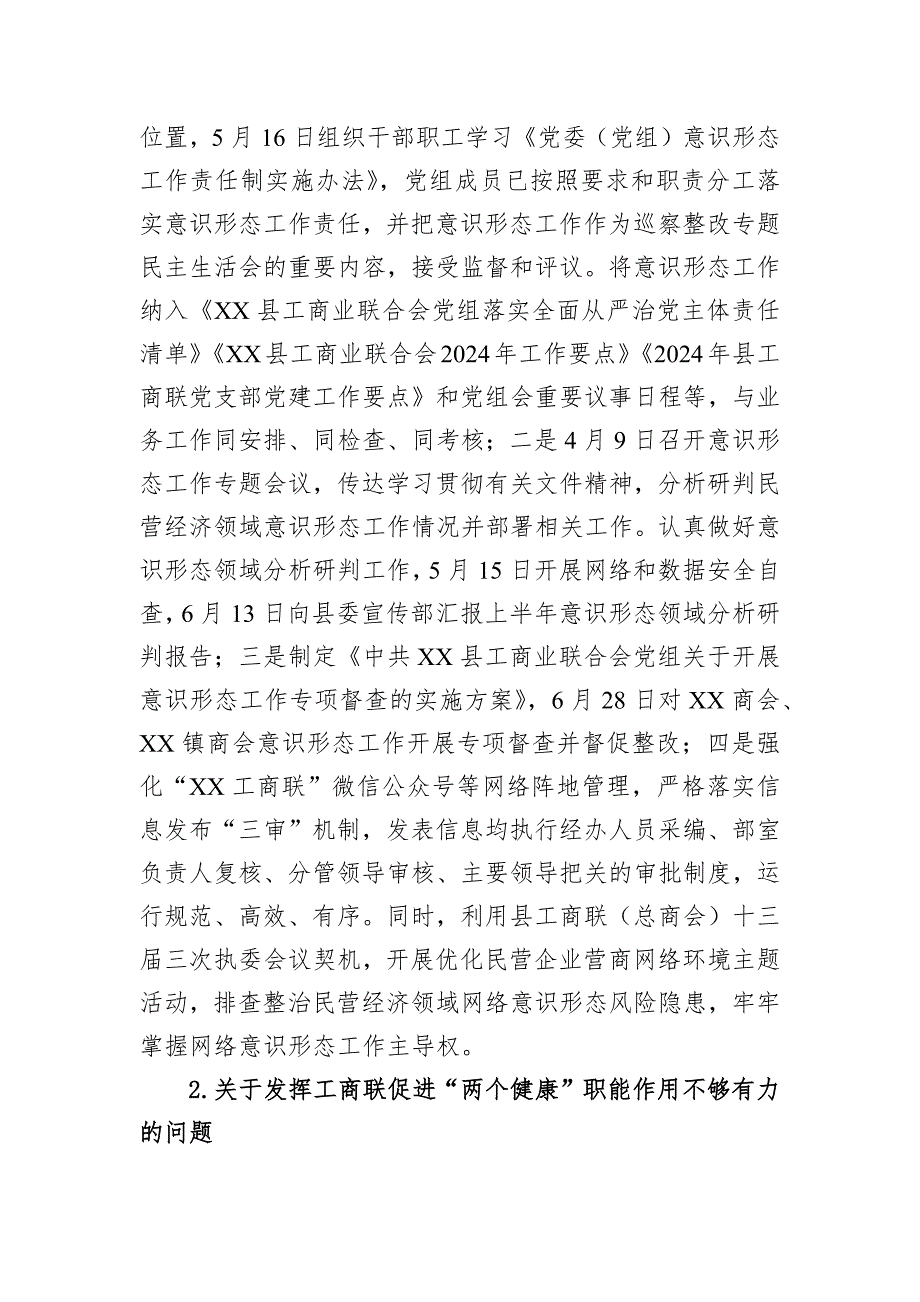 位置，5月16日组织干部职工学习《党委（党组）意识形态工作责任制实施办法》，党组成员已按照要求和职责分工落实意识形态工作责任，并把意识形态工作作为巡察整改专题民主生活会的重要内容，接受监督和评议。将意识形态工作纳入《XX县工商业联合会党组落实全面从严治党主体责任清单》《XX县工商业联合会2024年工作要点》《2024年县工商联党支部党建工作要点》和党组会重要议事日程等，与业务工作同安排、同检查、同考核；二是4月9日召开意识形态工作专题会议，传达学习贯彻有关文件精神，分析研判民营经济领域意识形态工作情况并部署相关工作。认真做好意识形态领域分析研判工作，5月15日开展网络和数据安全自查，6月13日向县委宣传部汇报上半年意识形态领域分析研判报告；三是制定《中共XX县工商业联合会党组关于开展意识形态工作专项督查的实施方案》，6月28日对XX商会、XX镇商会意识形态工作开展专项督查并督促整改；四是强化“XX工商联”微信公众号等网络阵地管理，严格落实信息发布“三审”机制，发表信息均执行经办人员采编、部室负责人复核、分管领导审核、主要领导把关的审批制度，运行规范、高效、有序。同时，利用县工商联（总商会）十三届三次执委会议契机，开展优化民营企业营商网络环境主题活动，排查整治民营经济领域网络意识形态风险隐患，牢牢掌握网络意识形态工作主导权。

2.关于发挥工商联促进“两个健康”职能作用不够有力的问题